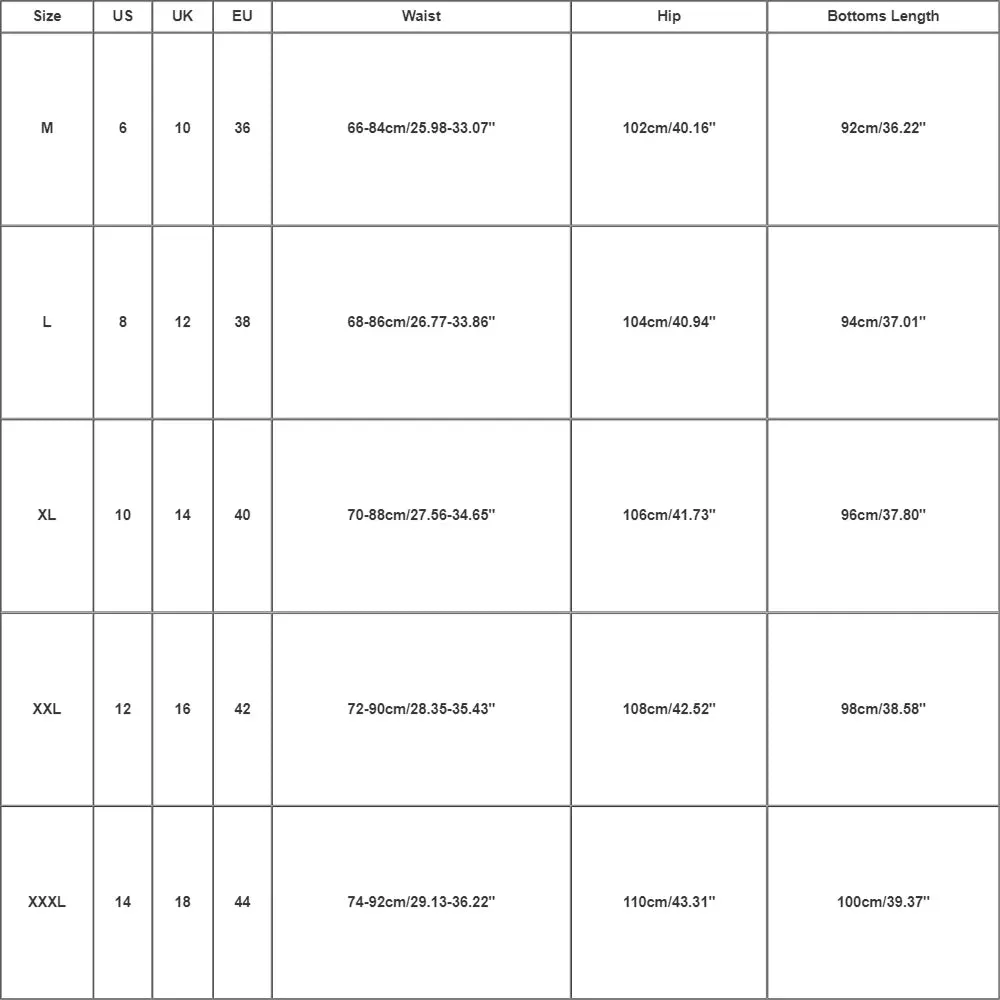 | Size | US | UK | EU | Waist | Hip | Bottoms Length |
|---|---|---|---|---|---|---|
| M | 6 | 10 | 36 | 66-84cm/25.98-33.07'' | 102cm/40.16'' | 92cm/36.22'' |
| L | 8 | 12 | 38 | 68-86cm/26.77-33.86'' | 104cm/40.94'' | 94cm/37.01'' |
| XL | 10 | 14 | 40 | 70-88cm/27.56-34.65'' | 106cm/41.73'' | 96cm/37.80'' |
| XXL | 12 | 16 | 42 | 72-90cm/28.35-35.43'' | 108cm/42.52'' | 98cm/38.58'' |
| XXXL | 14 | 18 | 44 | 74-92cm/29.13-36.22'' | 110cm/43.31'' | 100cm/39.37'' |